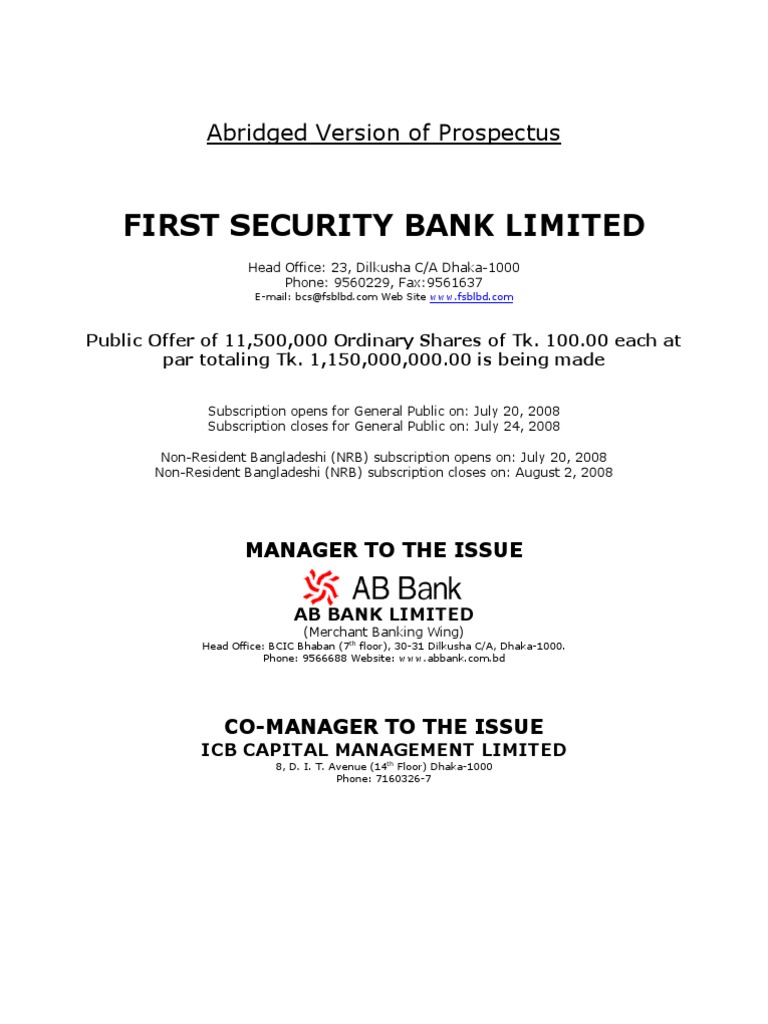 Abridged Version of Prospectus

FIRST SECURITY BANK LIMITED

Head Office: 23, Dilkusha C/A Dhaka-1000
Phone: 9560229, Fax:9561637
E-mail: bcs@fsblbd.com Web Site www.fsblbd.com

Public Offer of 11,500,000 Ordinary Shares of Tk. 100.00 each at par totaling Tk. 1,150,000,000.00 is being made

Subscription opens for General Public on: July 20, 2008
Subscription closes for General Public on: July 24, 2008

Non-Resident Bangladeshi (NRB) subscription opens on: July 20, 2008
Non-Resident Bangladeshi (NRB) subscription closes on: August 2, 2008

MANAGER TO THE ISSUE

AB Bank

AB BANK LIMITED
(Merchant Banking Wing)
Head Office: BCIC Bhaban ($7^{th}$ floor), 30-31 Dilkusha C/A, Dhaka-1000.
Phone: 9566688 Website: www.abbank.com.bd

CO-MANAGER TO THE ISSUE
ICB CAPITAL MANAGEMENT LIMITED
8, D. I. T. Avenue ($14^{th}$ Floor) Dhaka-1000
Phone: 7160326-7